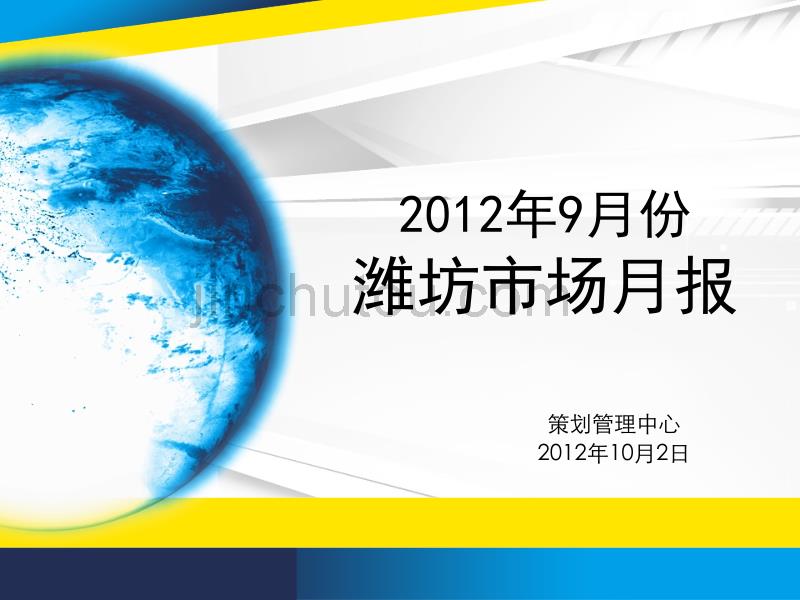 2012年9月份
潍坊市场月报

jinchutou.com

策划管理中心
2012年10月2日